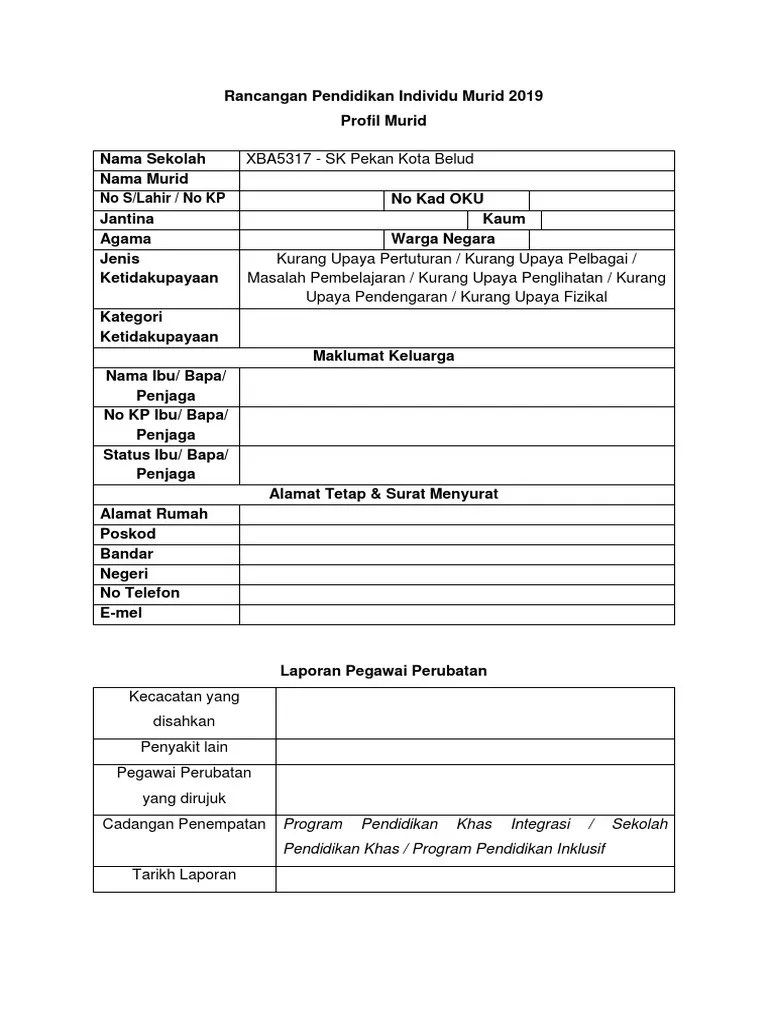 Rancangan Pendidikan Individu Murid 2019
Profil Murid

| Nama Sekolah | XBA5317 - SK Pekan Kota Belud | | |
|---|---|---|---|
| Nama Murid | | | |
| No S/Lahir / No KP | | No Kad OKU | |
| Jantina | | Kaum | |
| Agama | | Warga Negara | |
| Jenis Ketidakupayaan | Kurang Upaya Pertuturan / Kurang Upaya Pelbagai / Masalah Pembelajaran / Kurang Upaya Penglihatan / Kurang Upaya Pendengaran / Kurang Upaya Fizikal | | |
| Kategori Ketidakupayaan | | | |
| Maklumat Keluarga | | | |
| Nama Ibu/ Bapa/ Penjaga | | | |
| No KP Ibu/ Bapa/ Penjaga | | | |
| Status Ibu/ Bapa/ Penjaga | | | |
| Alamat Tetap & Surat Menyurat | | | |
| Alamat Rumah | | | |
| Poskod | | | |
| Bandar | | | |
| Negeri | | | |
| No Telefon | | | |
| E-mel | | | |

Laporan Pegawai Perubatan

| Kecacatan yang disahkan | |
|---|---|
| Penyakit lain | |
| Pegawai Perubatan yang dirujuk | |
| Cadangan Penempatan | Program Pendidikan Khas Integrasi / Sekolah Pendidikan Khas / Program Pendidikan Inklusif |
| Tarikh Laporan | |